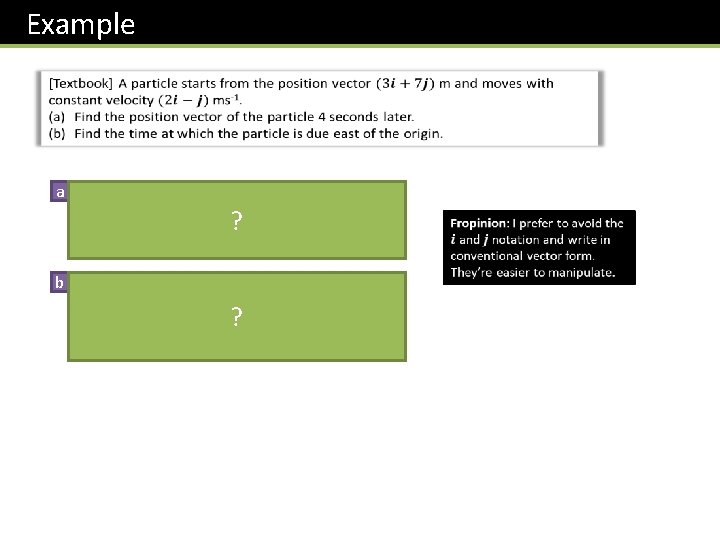 Example

[Textbook] A particle starts from the position vector $(3\boldsymbol{i} + 7\boldsymbol{j})$ m and moves with constant velocity $(2\boldsymbol{i} - \boldsymbol{j})$ ms$^{-1}$.
(a) Find the position vector of the particle 4 seconds later.
(b) Find the time at which the particle is due east of the origin.

a
?

b
?

Fropinion: I prefer to avoid the $\boldsymbol{i}$ and $\boldsymbol{j}$ notation and write in conventional vector form. They're easier to manipulate.